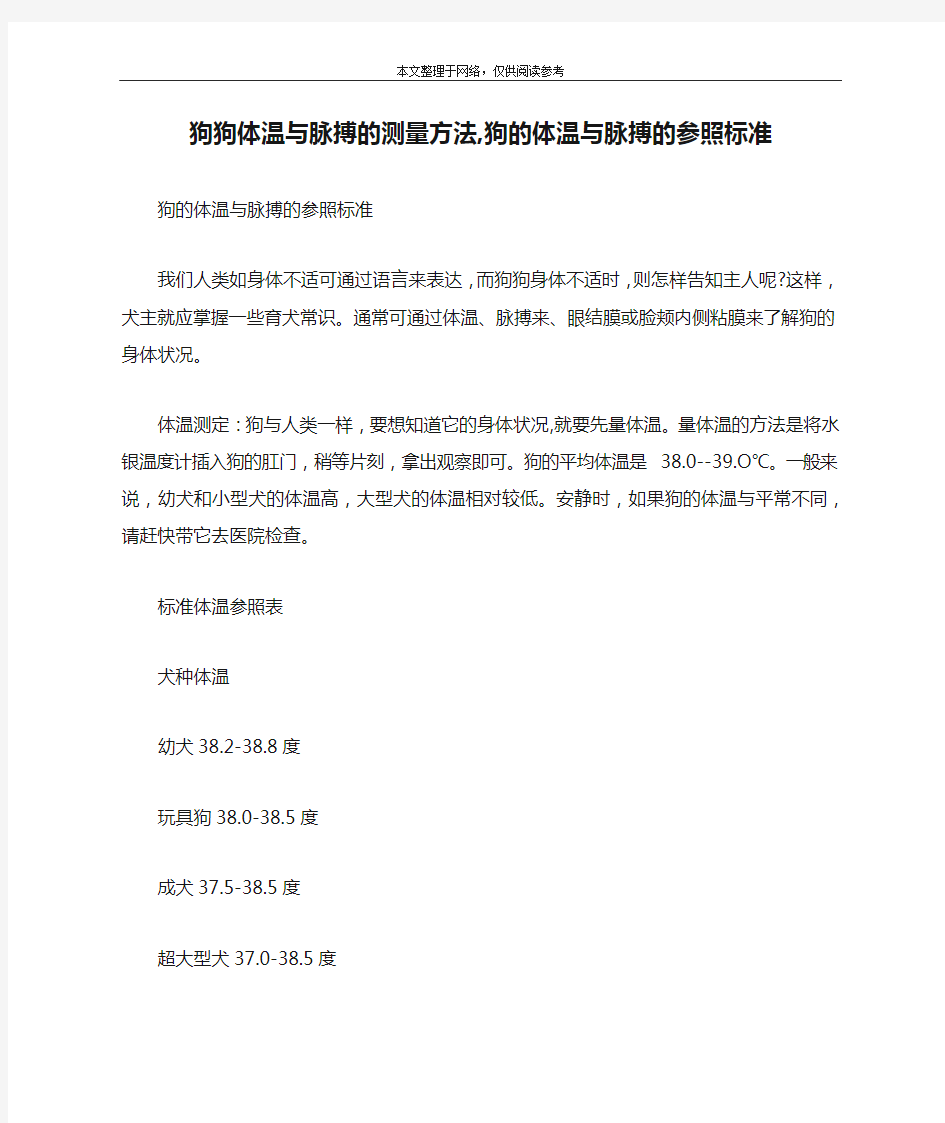 本文整理于网络，仅供阅读参考

狗狗体温与脉搏的测量方法,狗的体温与脉搏的参照标准

狗的体温与脉搏的参照标准

我们人类如身体不适可通过语言来表达，而狗狗身体不适时，则怎样告知主人呢?这样，犬主就应掌握一些育犬常识。通常可通过体温、脉搏来、眼结膜或脸颊内侧粘膜来了解狗的身体状况。

体温测定：狗与人类一样，要想知道它的身体状况,就要先量体温。量体温的方法是将水银温度计插入狗的肛门，稍等片刻，拿出观察即可。狗的平均体温是 38.0--39.O℃。一般来说，幼犬和小型犬的体温高，大型犬的体温相对较低。安静时，如果狗的体温与平常不同，请赶快带它去医院检查。

标准体温参照表

犬种体温

幼犬 38.2-38.8 度

玩具狗 38.0-38.5 度

成犬 37.5-38.5 度

超大型犬 37.0-38.5 度